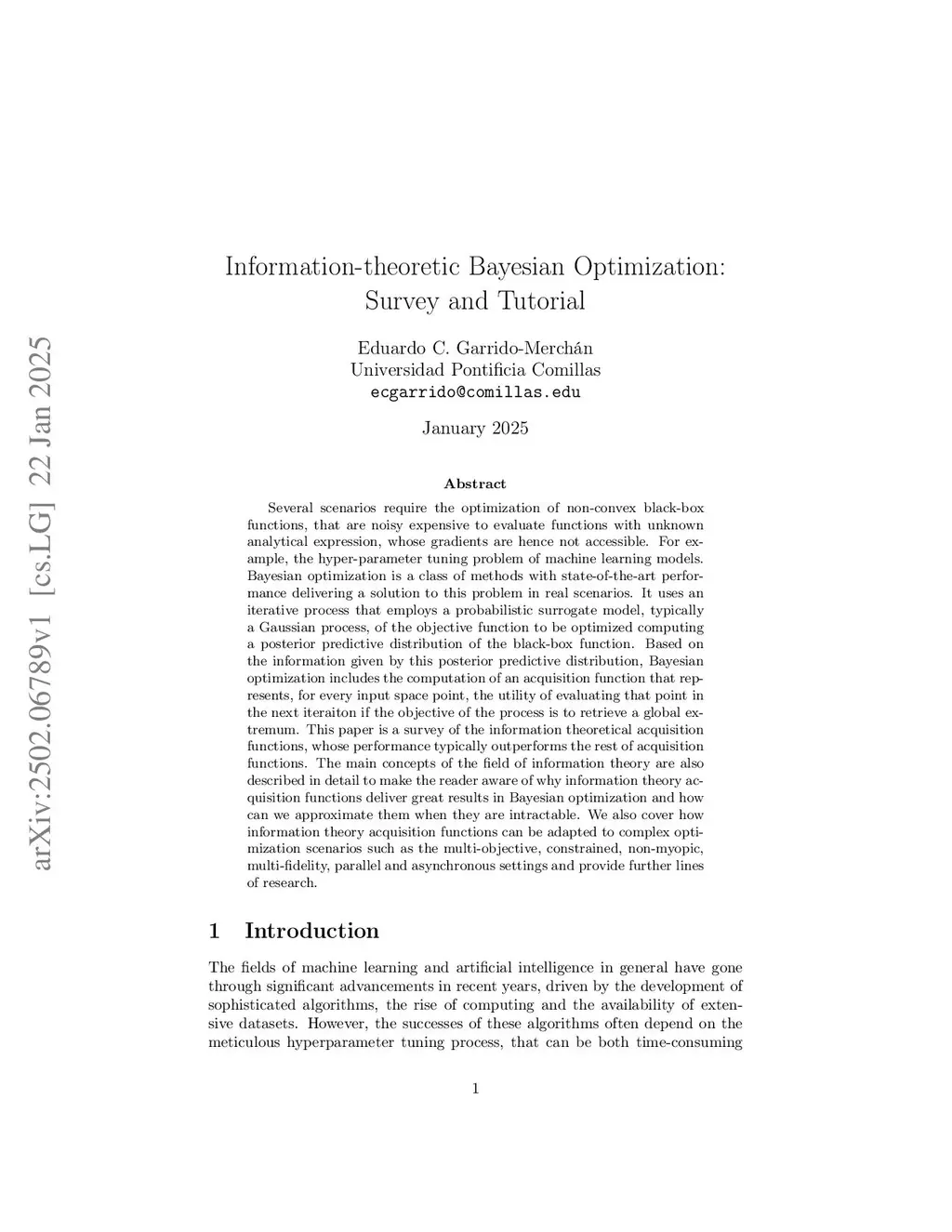 arXiv:2502.06789v1 [cs.LG] 22 Jan 2025

Information-theoretic Bayesian Optimization: Survey and Tutorial

Eduardo C. Garrido-Merchán
Universidad Pontificia Comillas
ecgarrido@comillas.edu

January 2025

Abstract

Several scenarios require the optimization of non-convex black-box functions, that are noisy expensive to evaluate functions with unknown analytical expression, whose gradients are hence not accessible. For example, the hyper-parameter tuning problem of machine learning models. Bayesian optimization is a class of methods with state-of-the-art performance delivering a solution to this problem in real scenarios. It uses an iterative process that employs a probabilistic surrogate model, typically a Gaussian process, of the objective function to be optimized computing a posterior predictive distribution of the black-box function. Based on the information given by this posterior predictive distribution, Bayesian optimization includes the computation of an acquisition function that represents, for every input space point, the utility of evaluating that point in the next iteraiton if the objective of the process is to retrieve a global extremum. This paper is a survey of the information theoretical acquisition functions, whose performance typically outperforms the rest of acquisition functions. The main concepts of the field of information theory are also described in detail to make the reader aware of why information theory acquisition functions deliver great results in Bayesian optimization and how can we approximate them when they are intractable. We also cover how information theory acquisition functions can be adapted to complex optimization scenarios such as the multi-objective, constrained, non-myopic, multi-fidelity, parallel and asynchronous settings and provide further lines of research.

1 Introduction

The fields of machine learning and artificial intelligence in general have gone through significant advancements in recent years, driven by the development of sophisticated algorithms, the rise of computing and the availability of extensive datasets. However, the successes of these algorithms often depend on the meticulous hyperparameter tuning process, that can be both time-consuming

1